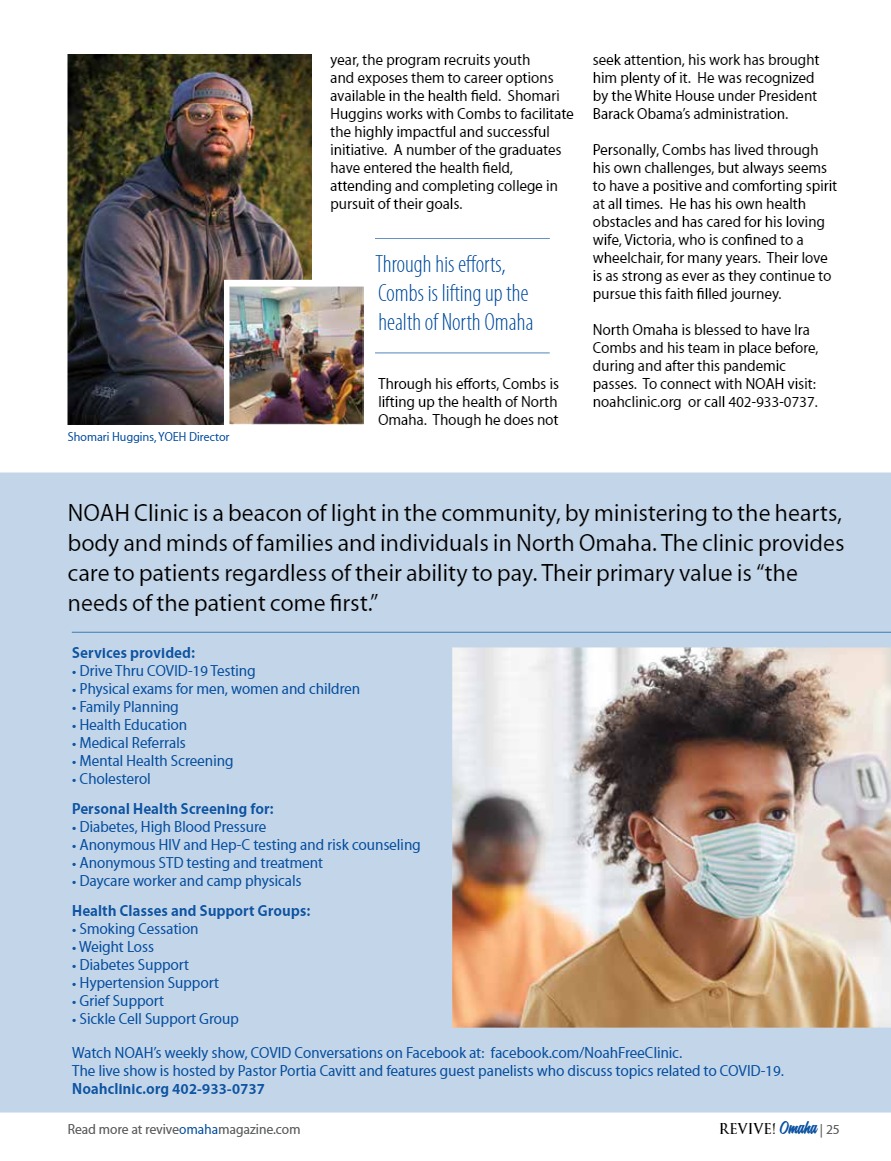 Shomari Huggins, YOEH Director

year, the program recruits youth and exposes them to career options available in the health field. Shomari Huggins works with Combs to facilitate the highly impactful and successful initiative. A number of the graduates have entered the health field, attending and completing college in pursuit of their goals.

Through his efforts, Combs is lifting up the health of North Omaha

Through his efforts, Combs is lifting up the health of North Omaha. Though he does not seek attention, his work has brought him plenty of it. He was recognized by the White House under President Barack Obama's administration.

Personally, Combs has lived through his own challenges, but always seems to have a positive and comforting spirit at all times. He has his own health obstacles and has cared for his loving wife, Victoria, who is confined to a wheelchair, for many years. Their love is as strong as ever as they continue to pursue this faith filled journey.

North Omaha is blessed to have Ira Combs and his team in place before, during and after this pandemic passes. To connect with NOAH visit: noahclinic.org or call 402-933-0737.

NOAH Clinic is a beacon of light in the community, by ministering to the hearts, body and minds of families and individuals in North Omaha. The clinic provides care to patients regardless of their ability to pay. Their primary value is "the needs of the patient come first."

Services provided:
• Drive Thru COVID-19 Testing
• Physical exams for men, women and children
• Family Planning
• Health Education
• Medical Referrals
• Mental Health Screening
• Cholesterol

Personal Health Screening for:
• Diabetes, High Blood Pressure
• Anonymous HIV and Hep-C testing and risk counseling
• Anonymous STD testing and treatment
• Daycare worker and camp physicals

Health Classes and Support Groups:
• Smoking Cessation
• Weight Loss
• Diabetes Support
• Hypertension Support
• Grief Support
• Sickle Cell Support Group

Watch NOAH's weekly show, COVID Conversations on Facebook at: facebook.com/NoahFreeClinic.
The live show is hosted by Pastor Portia Cavitt and features guest panelists who discuss topics related to COVID-19.
Noahclinic.org 402-933-0737

Read more at reviveomahamagazine.com

REVIVE! Omaha | 25